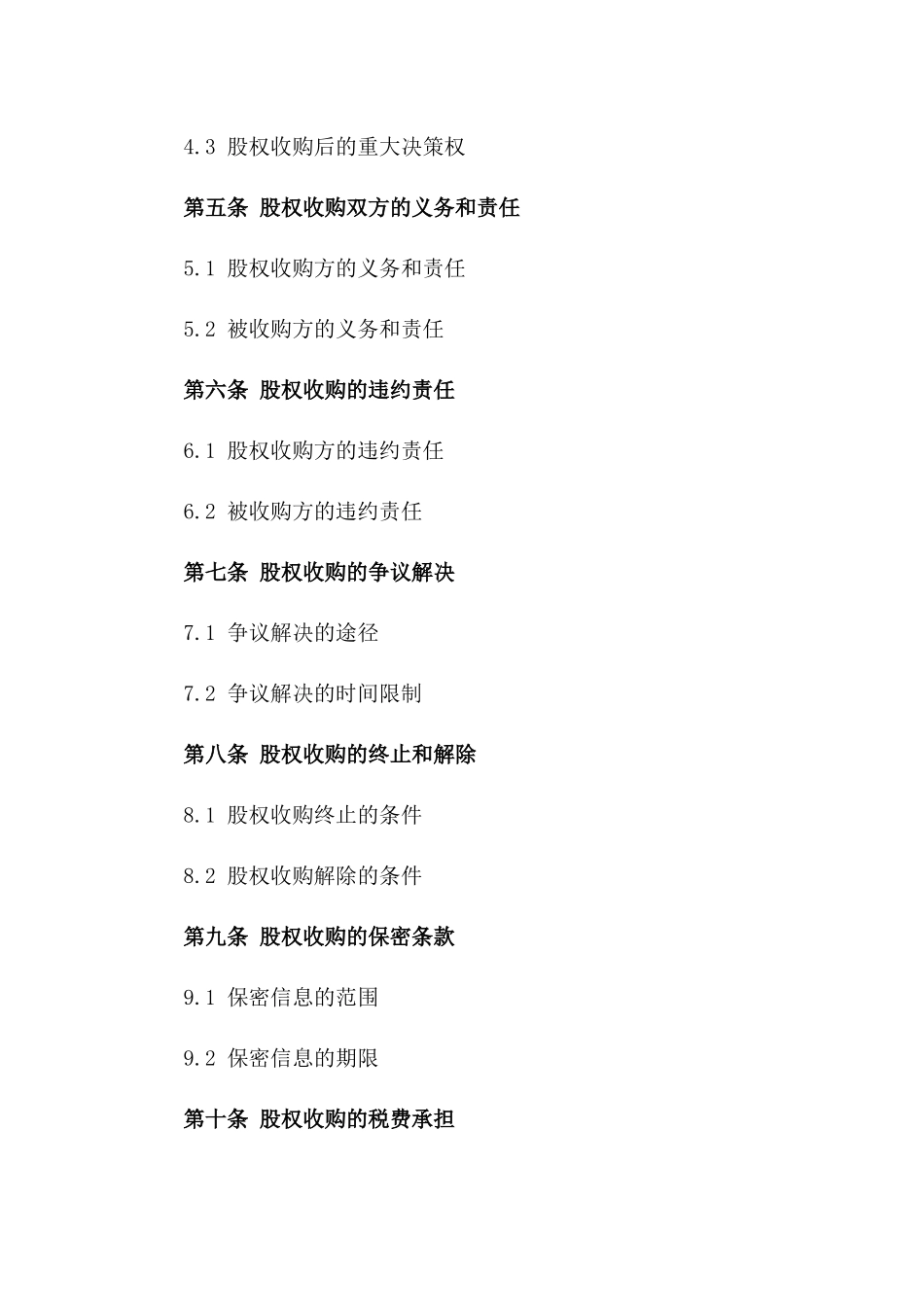 4.3 股权收购后的重大决策权

第五条 股权收购双方的义务和责任

5.1 股权收购方的义务和责任

5.2 被收购方的义务和责任

第六条 股权收购的违约责任

6.1 股权收购方的违约责任

6.2 被收购方的违约责任

第七条 股权收购的争议解决

7.1 争议解决的途径

7.2 争议解决的时间限制

第八条 股权收购的终止和解除

8.1 股权收购终止的条件

8.2 股权收购解除的条件

第九条 股权收购的保密条款

9.1 保密信息的范围

9.2 保密信息的期限

第十条 股权收购的税费承担